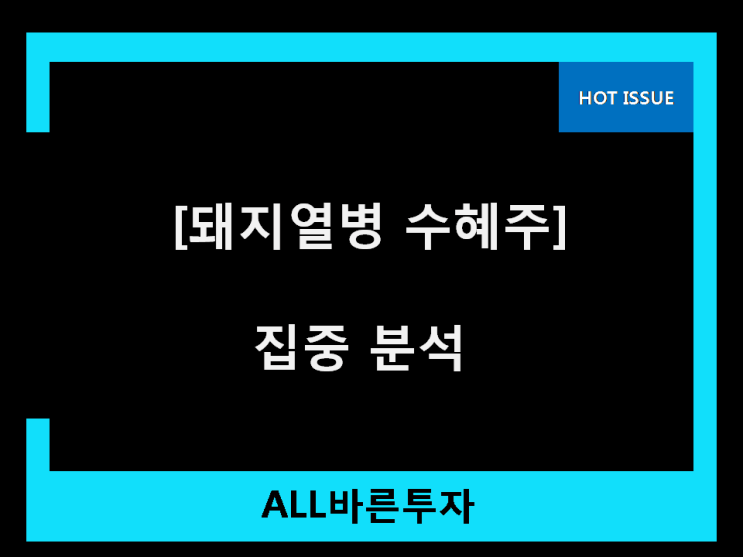 HOT ISSUE

[돼지열병 수혜주]

집중 분석

ALL바른투자